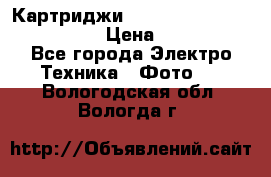 Картриджи

Цена

Все города Электро Техника Фото

Вологодская обл Вологда г

http://Объявлений.сайт